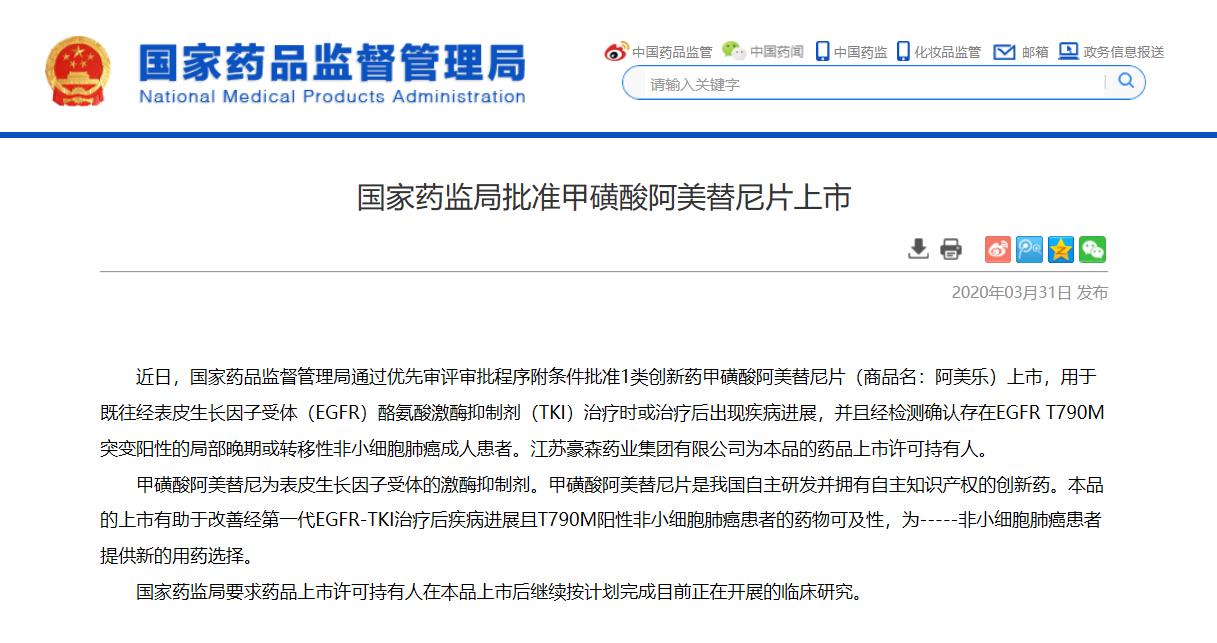 国家药品监督管理局
National Medical Products Administration

中国药品监管 中国药闻 中国药监 化妆品监管 邮箱 政务信息报送

请输入关键字

国家药监局批准甲磺酸阿美替尼片上市

2020年03月31日 发布

近日，国家药品监督管理局通过优先审评审批程序附条件批准1类创新药甲磺酸阿美替尼片（商品名：阿美乐）上市，用于既往经表皮生长因子受体（EGFR）酪氨酸激酶抑制剂（TKI）治疗时或治疗后出现疾病进展，并且经检测确认存在EGFR T790M突变阳性的局部晚期或转移性非小细胞肺癌成人患者。江苏豪森药业集团有限公司为本品的药品上市许可持有人。

甲磺酸阿美替尼为表皮生长因子受体的激酶抑制剂。甲磺酸阿美替尼片是我国自主研发并拥有自主知识产权的创新药。本品的上市有助于改善经第一代EGFR-TKI治疗后疾病进展且T790M阳性非小细胞肺癌患者的药物可及性，为-----非小细胞肺癌患者提供新的用药选择。

国家药监局要求药品上市许可持有人在本品上市后继续按计划完成目前正在开展的临床研究。